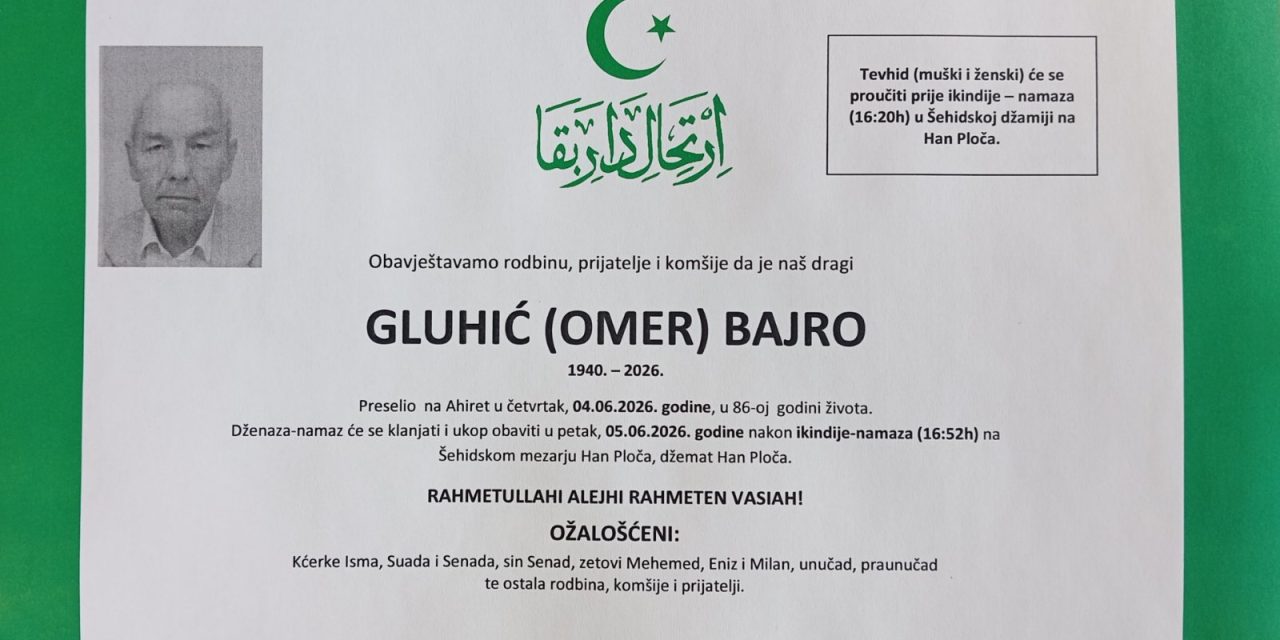 ارتحال دار بقا

Tevhid (muški i ženski) će se proučiti prije ikindije – namaza (16:20h) u Šehidskoj džamiji na Han Ploča.

Obavještavamo rodbinu, prijatelje i komšije da je naš dragi

GLUHIĆ (OMER) BAJRO

1940. – 2026.

Preselio na Ahiret u četvrtak, 04.06.2026. godine, u 86-oj godini života.
Dženaza-namaz će se klanjati i ukop obaviti u petak, 05.06.2026. godine nakon ikindije-namaza (16:52h) na Šehidskom mezarju Han Ploča, džemat Han Ploča.

RAHMETULLAHI ALEJHI RAHMETEN VASIAH!

OŽALOŠĆENI:

Kćerke Isma, Suada i Senada, sin Senad, zetovi Mehemed, Eniz i Milan, unučad, praunučad te ostala rodbina, komšije i prijatelji.